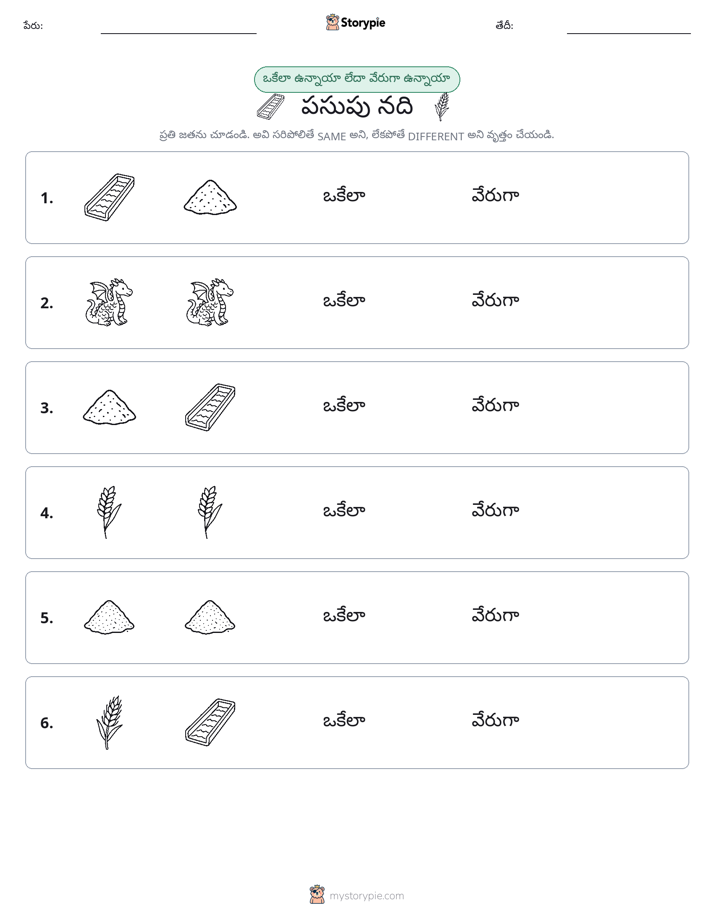 పేరు: ____ Storypie తేదీ: ____

ఒకేలా ఉన్నాయా లేదా వేరుగా ఉన్నాయా

పసుపు నది

ప్రతి జతను చూడండి. అవి సరిపోలితే SAME అని, లేకపోతే DIFFERENT అని వృత్తం చేయండి.

1. ఒకేలా వేరుగా

2. ఒకేలా వేరుగా

3. ఒకేలా వేరుగా

4. ఒకేలా వేరుగా

5. ఒకేలా వేరుగా

6. ఒకేలా వేరుగా

mystorypie.com